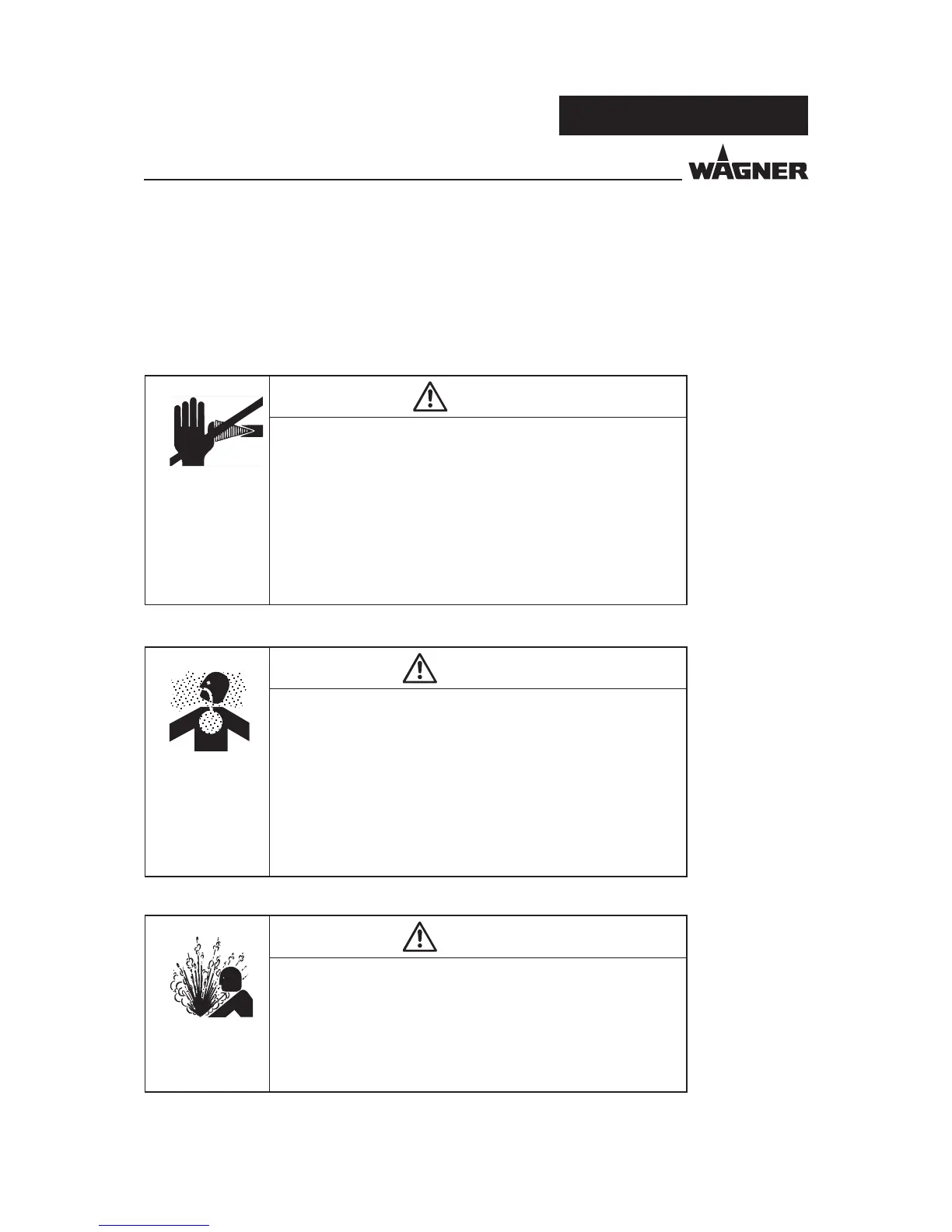 WAGNER